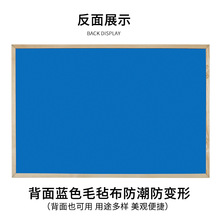 反面展示
BACK DISPLAY

背面蓝色毛毡布防潮防变形
（背面也可用 用途多样 美观便捷）